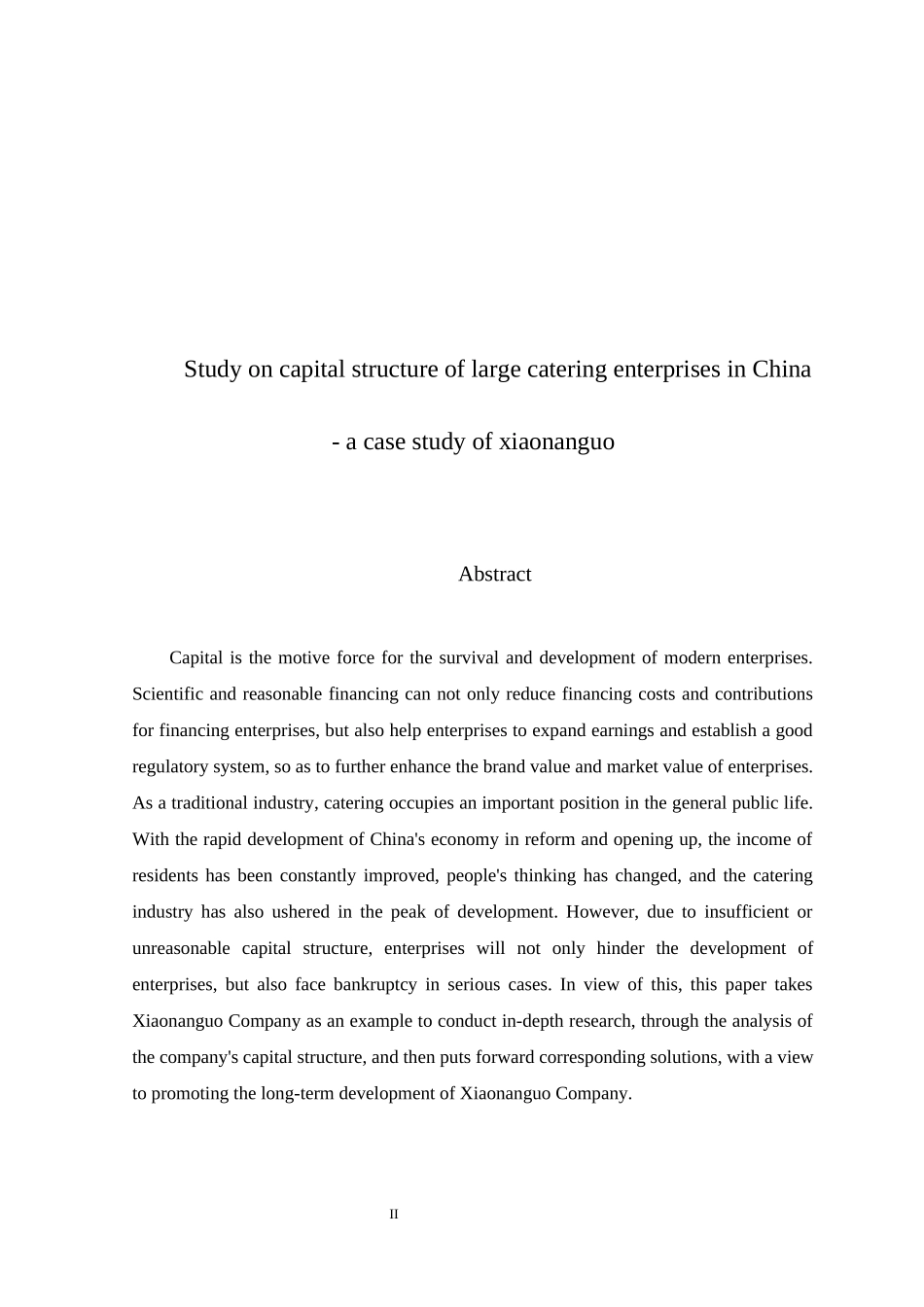 Study on capital structure of large catering enterprises in China

- a case study of xiaonanguo

Abstract

Capital is the motive force for the survival and development of modern enterprises. Scientific and reasonable financing can not only reduce financing costs and contributions for financing enterprises, but also help enterprises to expand earnings and establish a good regulatory system, so as to further enhance the brand value and market value of enterprises. As a traditional industry, catering occupies an important position in the general public life. With the rapid development of China's economy in reform and opening up, the income of residents has been constantly improved, people's thinking has changed, and the catering industry has also ushered in the peak of development. However, due to insufficient or unreasonable capital structure, enterprises will not only hinder the development of enterprises, but also face bankruptcy in serious cases. In view of this, this paper takes Xiaonanguo Company as an example to conduct in-depth research, through the analysis of the company's capital structure, and then puts forward corresponding solutions, with a view to promoting the long-term development of Xiaonanguo Company.

II